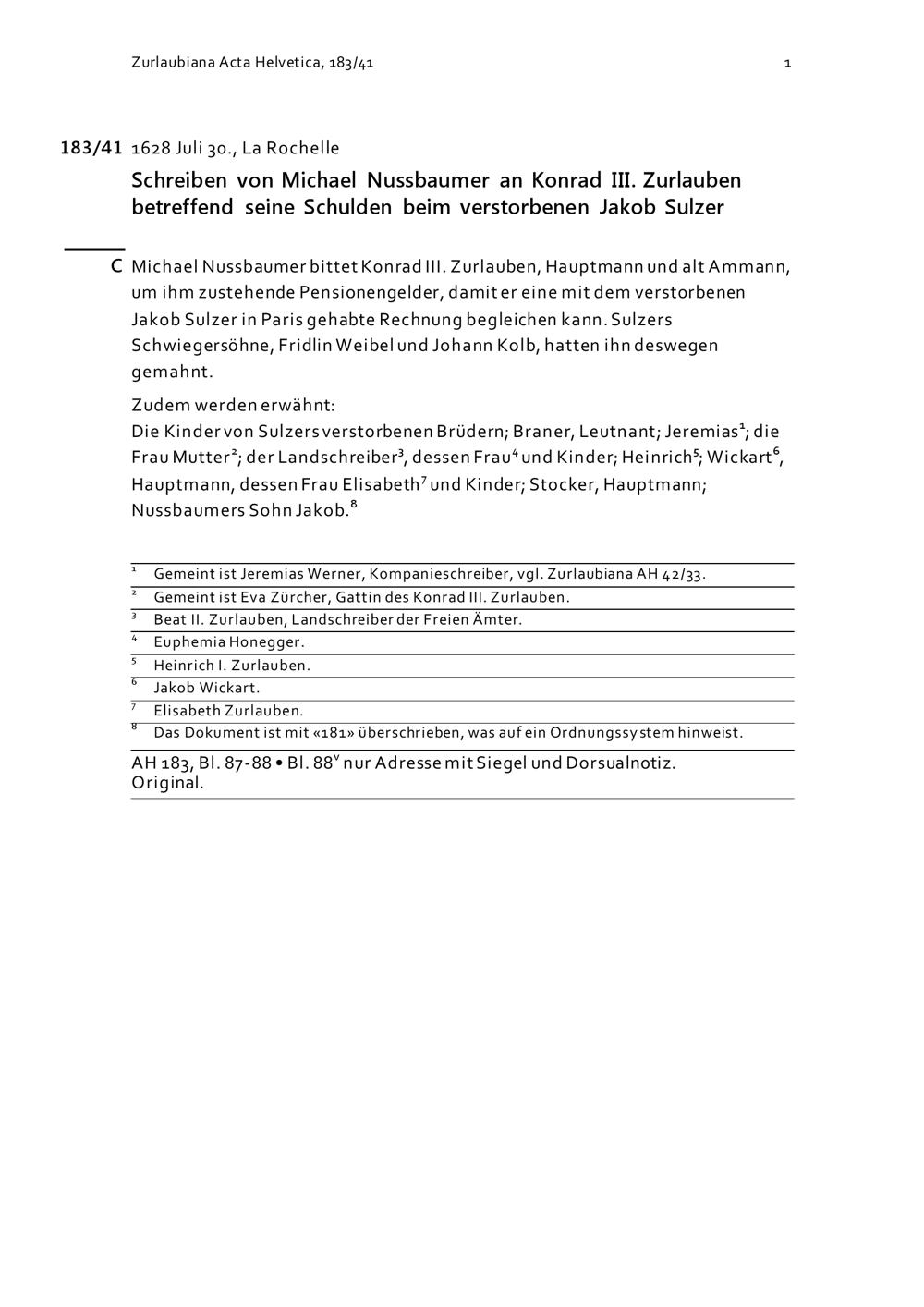 Zurlaubiana Acta Helvetica, 183/41

1

183/41 1628 Juli 30., La Rochelle

Schreiben von Michael Nussbaumer an Konrad III. Zurlauben betreffend seine Schulden beim verstorbenen Jakob Sulzer

C Michael Nussbaumer bittet Konrad III. Zurlauben, Hauptmann und alt Ammann, um ihm zustehende Pensionengelder, damit er eine mit dem verstorbenen Jakob Sulzer in Paris gehabte Rechnung begleichen kann. Sulzers Schwiegersöhne, Fridlin Weibel und Johann Kolb, hatten ihn deswegen gemahnt.

Zudem werden erwähnt:
Die Kinder von Sulzers verstorbenen Brüdern; Braner, Leutnant; Jeremias$^1$; die Frau Mutter$^2$; der Landschreiber$^3$, dessen Frau$^4$ und Kinder; Heinrich$^5$; Wickart$^6$, Hauptmann, dessen Frau Elisabeth$^7$ und Kinder; Stocker, Hauptmann; Nussbaumers Sohn Jakob.$^8$

$^1$ Gemeint ist Jeremias Werner, Kompanieschreiber, vgl. Zurlaubiana AH 42/33.
$^2$ Gemeint ist Eva Zürcher, Gattin des Konrad III. Zurlauben.
$^3$ Beat II. Zurlauben, Landschreiber der Freien Ämter.
$^4$ Euphemia Honegger.
$^5$ Heinrich I. Zurlauben.
$^6$ Jakob Wickart.
$^7$ Elisabeth Zurlauben.
$^8$ Das Dokument ist mit «181» überschrieben, was auf ein Ordnungssystem hinweist.

AH 183, Bl. 87-88 • Bl. 88$^v$ nur Adresse mit Siegel und Dorsualnotiz.
Original.